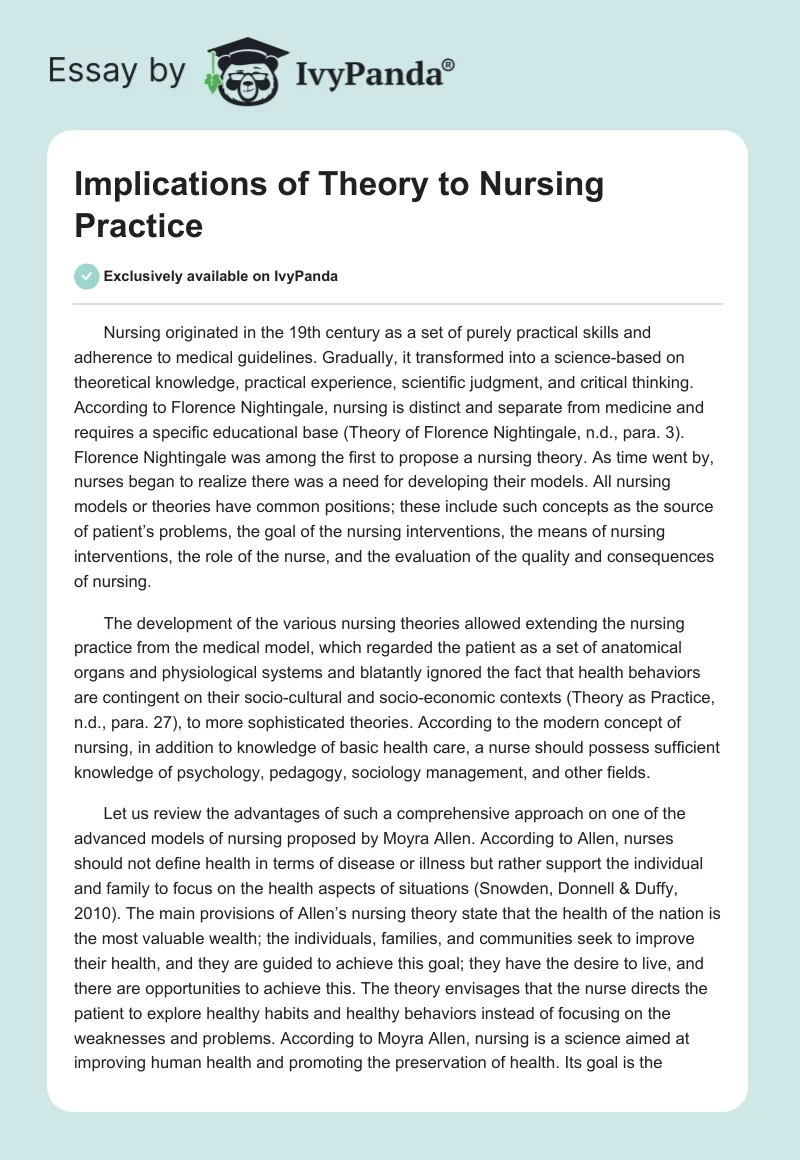 Essay by IvyPanda®

Implications of Theory to Nursing Practice

Exclusively available on IvyPanda

Nursing originated in the 19th century as a set of purely practical skills and adherence to medical guidelines. Gradually, it transformed into a science-based on theoretical knowledge, practical experience, scientific judgment, and critical thinking. According to Florence Nightingale, nursing is distinct and separate from medicine and requires a specific educational base (Theory of Florence Nightingale, n.d., para. 3). Florence Nightingale was among the first to propose a nursing theory. As time went by, nurses began to realize there was a need for developing their models. All nursing models or theories have common positions; these include such concepts as the source of patient's problems, the goal of the nursing interventions, the means of nursing interventions, the role of the nurse, and the evaluation of the quality and consequences of nursing.

The development of the various nursing theories allowed extending the nursing practice from the medical model, which regarded the patient as a set of anatomical organs and physiological systems and blatantly ignored the fact that health behaviors are contingent on their socio-cultural and socio-economic contexts (Theory as Practice, n.d., para. 27), to more sophisticated theories. According to the modern concept of nursing, in addition to knowledge of basic health care, a nurse should possess sufficient knowledge of psychology, pedagogy, sociology management, and other fields.

Let us review the advantages of such a comprehensive approach on one of the advanced models of nursing proposed by Moyra Allen. According to Allen, nurses should not define health in terms of disease or illness but rather support the individual and family to focus on the health aspects of situations (Snowden, Donnell & Duffy, 2010). The main provisions of Allen's nursing theory state that the health of the nation is the most valuable wealth; the individuals, families, and communities seek to improve their health, and they are guided to achieve this goal; they have the desire to live, and there are opportunities to achieve this. The theory envisages that the nurse directs the patient to explore healthy habits and healthy behaviors instead of focusing on the weaknesses and problems. According to Moyra Allen, nursing is a science aimed at improving human health and promoting the preservation of health. Its goal is the